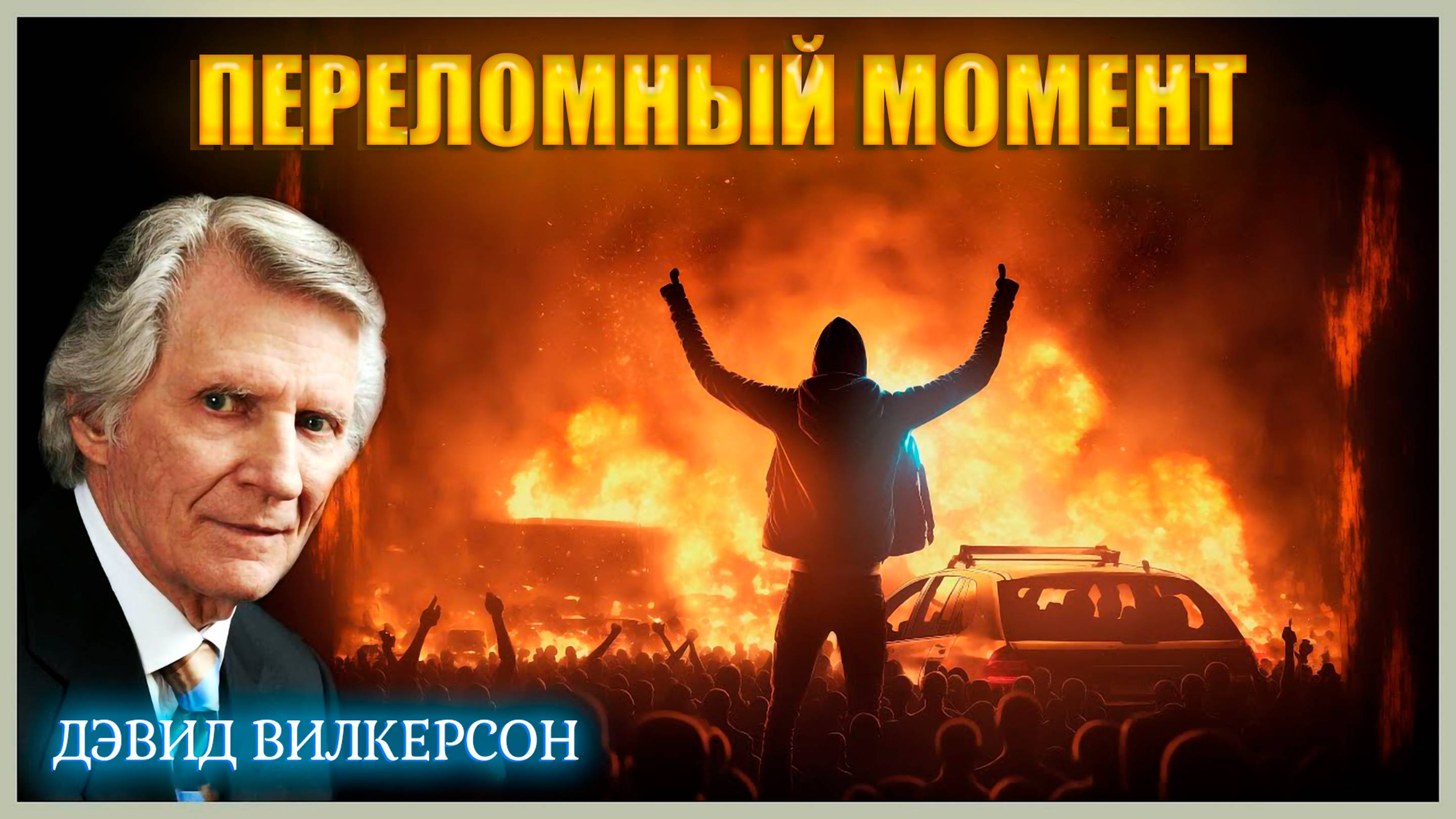 ПЕРЕЛОМНЫЙ МОМЕНТ

ДЭВИД ВИЛКЕРСОН